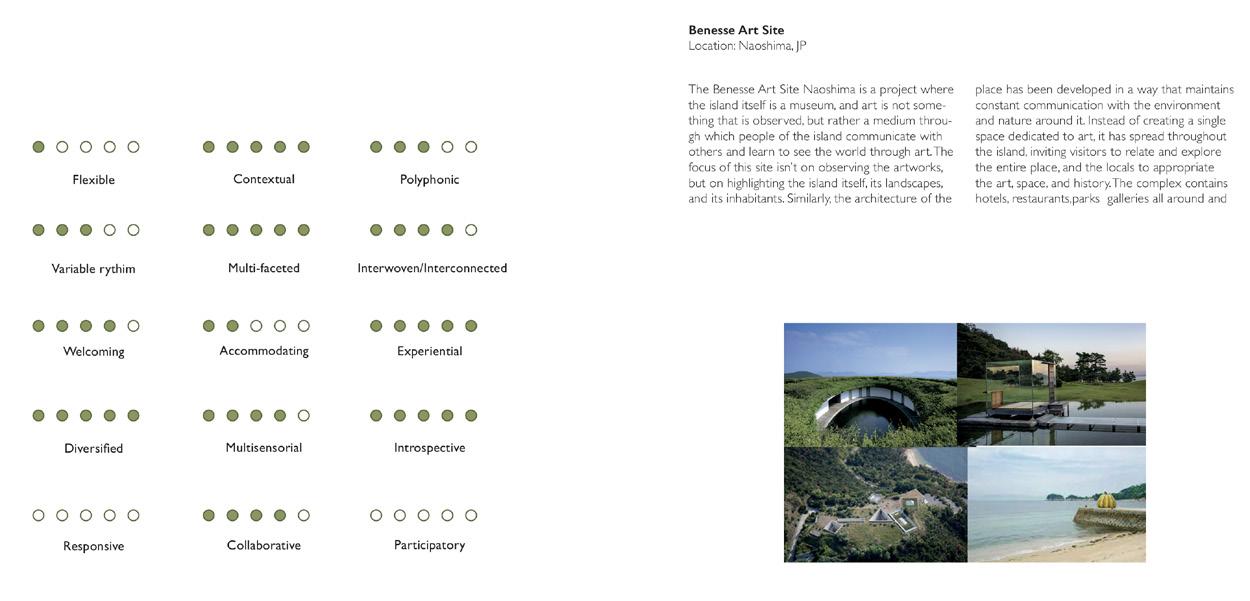 Flexible

Contextual

Polyphonic

Variable rythim

Multi-faceted

Interwoven/Interconnected

Welcoming

Accommodating

Experiential

Diversified

Multisensorial

Introspective

Responsive

Collaborative

Participatory

**Benesse Art Site**
Location: Naoshima, JP

The Benesse Art Site Naoshima is a project where the island itself is a museum, and art is not something that is observed, but rather a medium through which people of the island communicate with others and learn to see the world through art. The focus of this site isn't on observing the artworks, but on highlighting the island itself, its landscapes, and its inhabitants. Similarly, the architecture of the place has been developed in a way that maintains constant communication with the environment and nature around it. Instead of creating a single space dedicated to art, it has spread throughout the island, inviting visitors to relate and explore the entire place, and the locals to appropriate the art, space, and history. The complex contains hotels, restaurants,parks galleries all around and